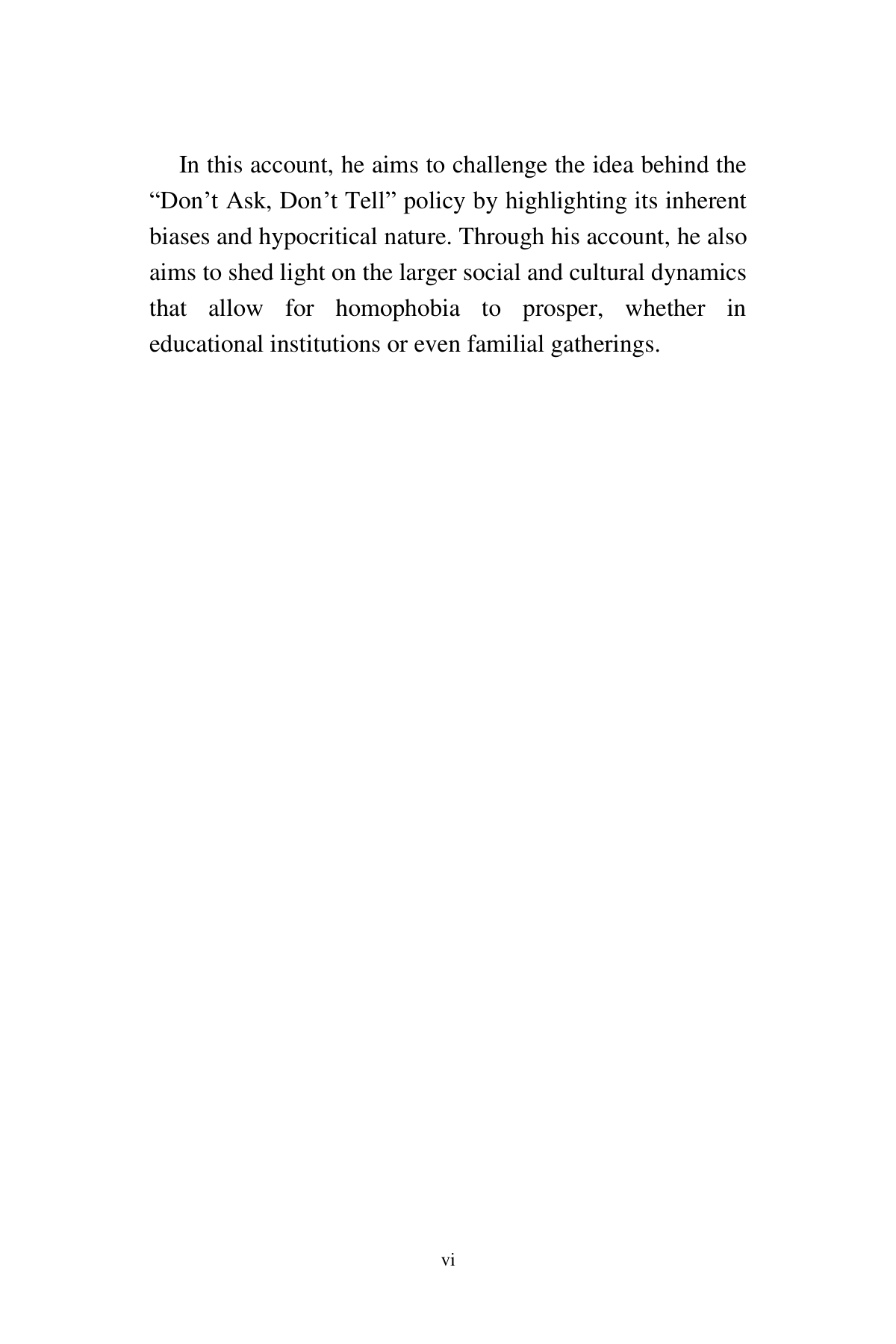 In this account, he aims to challenge the idea behind the “Don’t Ask, Don’t Tell” policy by highlighting its inherent biases and hypocritical nature. Through his account, he also aims to shed light on the larger social and cultural dynamics that allow for homophobia to prosper, whether in educational institutions or even familial gatherings.

vi